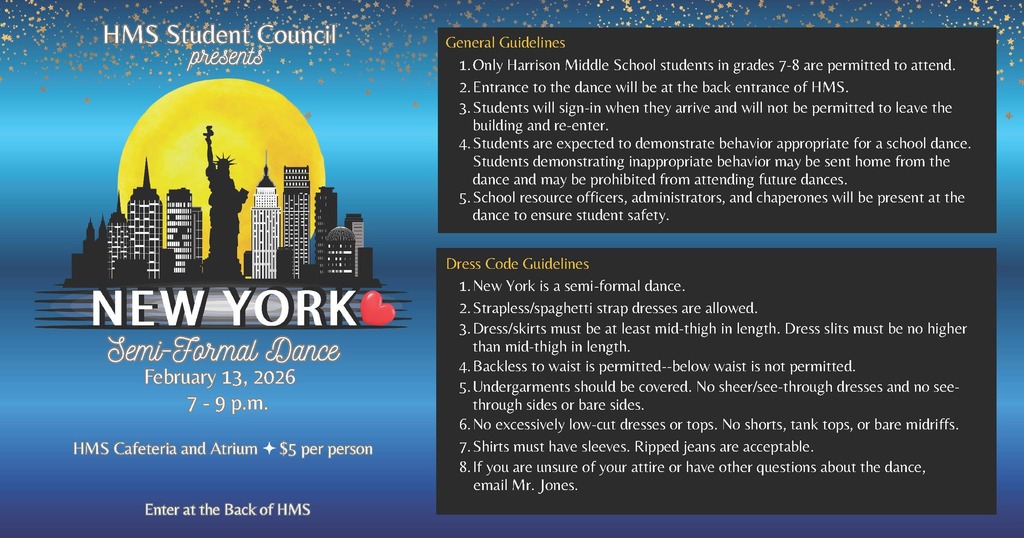 HMS Student Council
presents

NEW YORK

Semi-Formal Dance
February 13, 2026
7 - 9 p.m.

HMS Cafeteria and Atrium ✦ $5 per person

Enter at the Back of HMS

General Guidelines
1. Only Harrison Middle School students in grades 7-8 are permitted to attend.
2. Entrance to the dance will be at the back entrance of HMS.
3. Students will sign-in when they arrive and will not be permitted to leave the building and re-enter.
4. Students are expected to demonstrate behavior appropriate for a school dance. Students demonstrating inappropriate behavior may be sent home from the dance and may be prohibited from attending future dances.
5. School resource officers, administrators, and chaperones will be present at the dance to ensure student safety.

Dress Code Guidelines
1. New York is a semi-formal dance.
2. Strapless/spaghetti strap dresses are allowed.
3. Dress/skirts must be at least mid-thigh in length. Dress slits must be no higher than mid-thigh in length.
4. Backless to waist is permitted--below waist is not permitted.
5. Undergarments should be covered. No sheer/see-through dresses and no see-through sides or bare sides.
6. No excessively low-cut dresses or tops. No shorts, tank tops, or bare midriffs.
7. Shirts must have sleeves. Ripped jeans are acceptable.
8. If you are unsure of your attire or have other questions about the dance, email Mr. Jones.